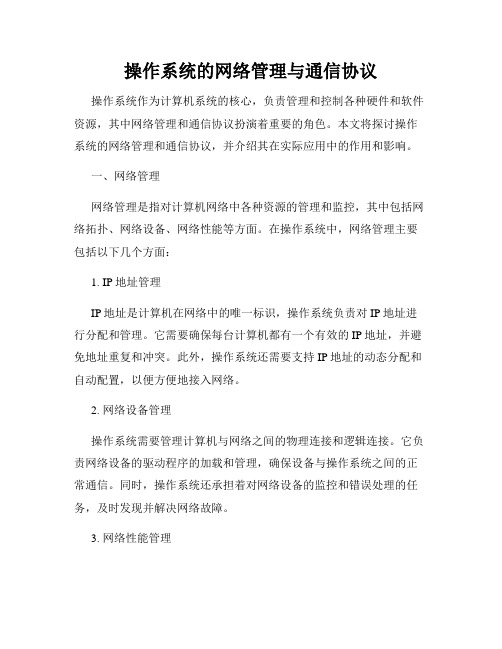 操作系统的网络管理与通信协议

操作系统作为计算机系统的核心，负责管理和控制各种硬件和软件资源，其中网络管理和通信协议扮演着重要的角色。本文将探讨操作系统的网络管理和通信协议，并介绍其在实际应用中的作用和影响。

一、网络管理

网络管理是指对计算机网络中各种资源的管理和监控，其中包括网络拓扑、网络设备、网络性能等方面。在操作系统中，网络管理主要包括以下几个方面：

1. IP 地址管理

IP 地址是计算机在网络中的唯一标识，操作系统负责对 IP 地址进行分配和管理。它需要确保每台计算机都有一个有效的 IP 地址，并避免地址重复和冲突。此外，操作系统还需要支持 IP 地址的动态分配和自动配置，以便方便地接入网络。

2. 网络设备管理

操作系统需要管理计算机与网络之间的物理连接和逻辑连接。它负责网络设备的驱动程序的加载和管理，确保设备与操作系统之间的正常通信。同时，操作系统还承担着对网络设备的监控和错误处理的任务，及时发现并解决网络故障。

3. 网络性能管理